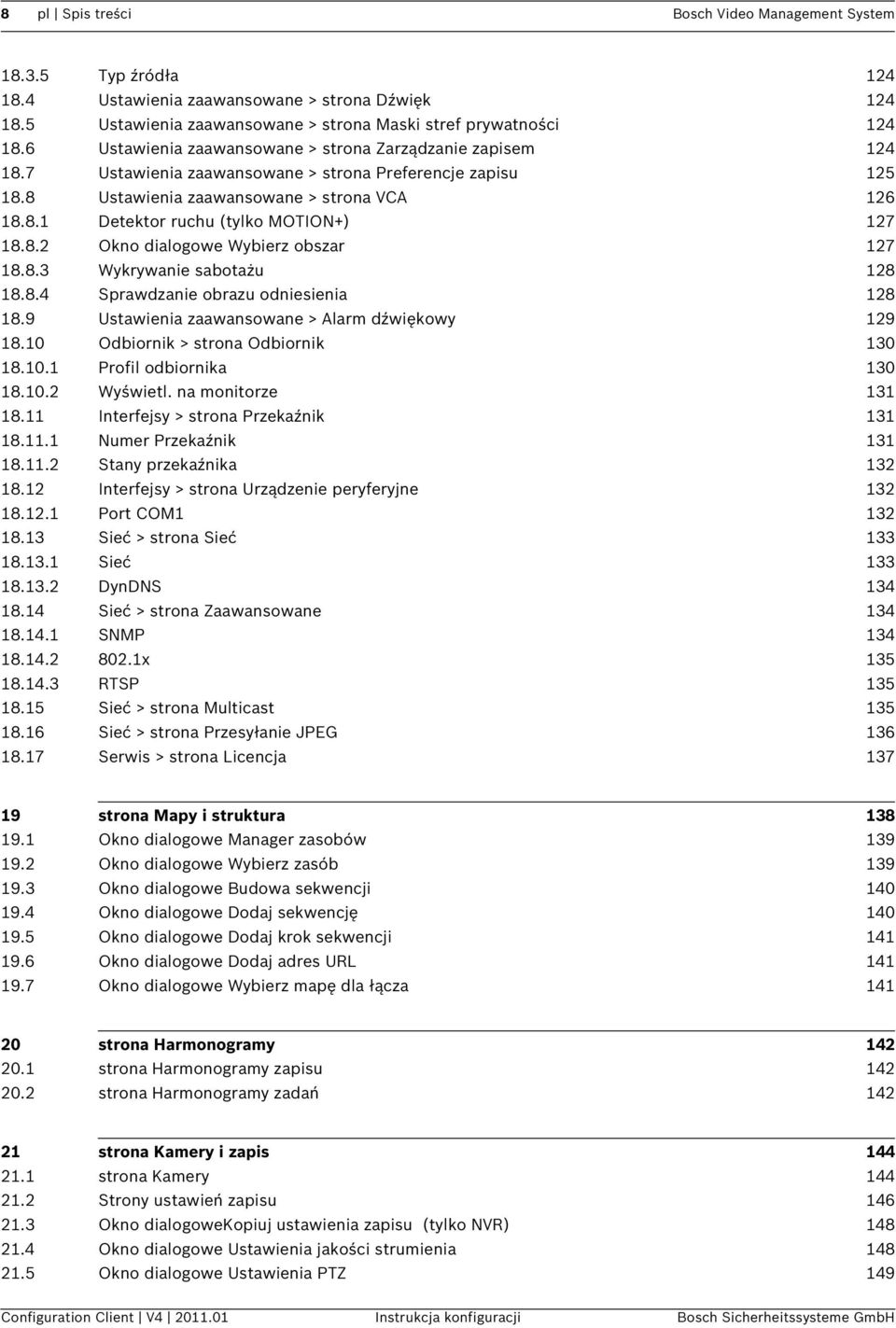 8 pl | Spis treści Bosch Video Management System

18.3.5 Typ źródła 124
18.4 Ustawienia zaawansowane > strona Dźwięk 124
18.5 Ustawienia zaawansowane > strona Maski stref prywatności 124
18.6 Ustawienia zaawansowane > strona Zarządzanie zapisem 124
18.7 Ustawienia zaawansowane > strona Preferencje zapisu 125
18.8 Ustawienia zaawansowane > strona VCA 126
18.8.1 Detektor ruchu (tylko MOTION+) 127
18.8.2 Okno dialogowe Wybierz obszar 127
18.8.3 Wykrywanie sabotażu 128
18.8.4 Sprawdzanie obrazu odniesienia 128
18.9 Ustawienia zaawansowane > Alarm dźwiękowy 129
18.10 Odbiornik > strona Odbiornik 130
18.10.1 Profil odbiornika 130
18.10.2 Wyświetl. na monitorze 131
18.11 Interfejsy > strona Przekaźnik 131
18.11.1 Numer Przekaźnik 131
18.11.2 Stany przekaźnika 132
18.12 Interfejsy > strona Urządzenie peryferyjne 132
18.12.1 Port COM1 132
18.13 Sieć > strona Sieć 133
18.13.1 Sieć 133
18.13.2 DynDNS 134
18.14 Sieć > strona Zaawansowane 134
18.14.1 SNMP 134
18.14.2 802.1x 135
18.14.3 RTSP 135
18.15 Sieć > strona Multicast 135
18.16 Sieć > strona Przesyłanie JPEG 136
18.17 Serwis > strona Licencja 137

19 strona Mapy i struktura 138
19.1 Okno dialogowe Manager zasobów 139
19.2 Okno dialogowe Wybierz zasób 139
19.3 Okno dialogowe Budowa sekwencji 140
19.4 Okno dialogowe Dodaj sekwencję 140
19.5 Okno dialogowe Dodaj krok sekwencji 141
19.6 Okno dialogowe Dodaj adres URL 141
19.7 Okno dialogowe Wybierz mapę dla łącza 141

20 strona Harmonogramy 142
20.1 strona Harmonogramy zapisu 142
20.2 strona Harmonogramy zadań 142

21 strona Kamery i zapis 144
21.1 strona Kamery 144
21.2 Strony ustawień zapisu 146
21.3 Okno dialogoweKopiuj ustawienia zapisu (tylko NVR) 148
21.4 Okno dialogowe Ustawienia jakości strumienia 148
21.5 Okno dialogowe Ustawienia PTZ 149

Configuration Client | V4 | 2011.01 Instrukcja konfiguracji Bosch Sicherheitssysteme GmbH